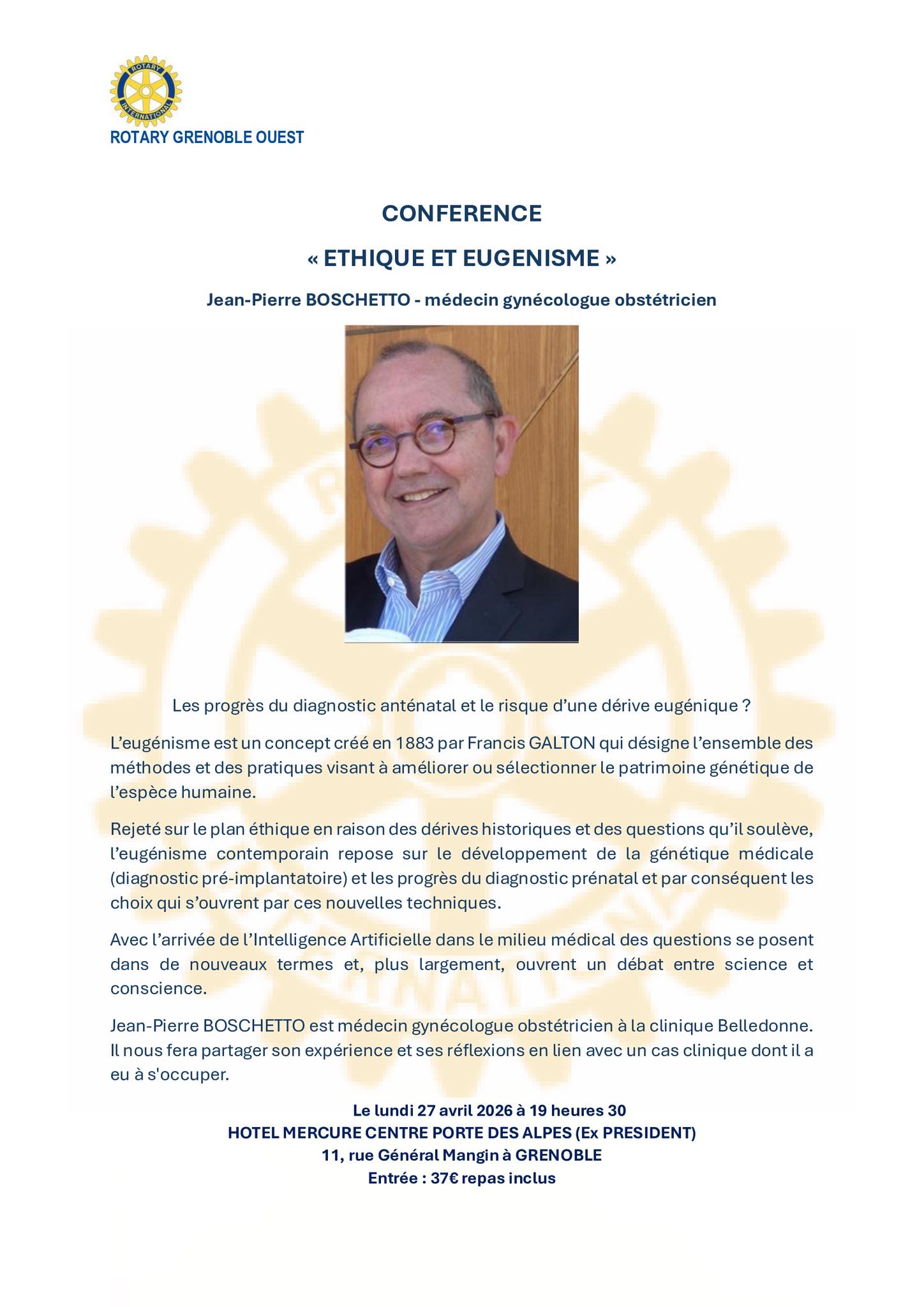 ROTARY INTERNATIONAL

ROTARY GRENOBLE OUEST

CONFERENCE

« ETHIQUE ET EUGENISME »

Jean-Pierre BOSCHETTO - médecin gynécologue obstétricien

Les progrès du diagnostic anténatal et le risque d'une dérive eugénique ?

L'eugénisme est un concept créé en 1883 par Francis GALTON qui désigne l'ensemble des méthodes et des pratiques visant à améliorer ou sélectionner le patrimoine génétique de l'espèce humaine.

Rejeté sur le plan éthique en raison des dérives historiques et des questions qu'il soulève, l'eugénisme contemporain repose sur le développement de la génétique médicale (diagnostic pré-implantatoire) et les progrès du diagnostic prénatal et par conséquent les choix qui s'ouvrent par ces nouvelles techniques.

Avec l'arrivée de l'Intelligence Artificielle dans le milieu médical des questions se posent dans de nouveaux termes et, plus largement, ouvrent un débat entre science et conscience.

Jean-Pierre BOSCHETTO est médecin gynécologue obstétricien à la clinique Belledonne. Il nous fera partager son expérience et ses réflexions en lien avec un cas clinique dont il a eu à s'occuper.

Le lundi 27 avril 2026 à 19 heures 30
HOTEL MERCURE CENTRE PORTE DES ALPES (Ex PRESIDENT)
11, rue Général Mangin à GRENOBLE
Entrée : 37€ repas inclus